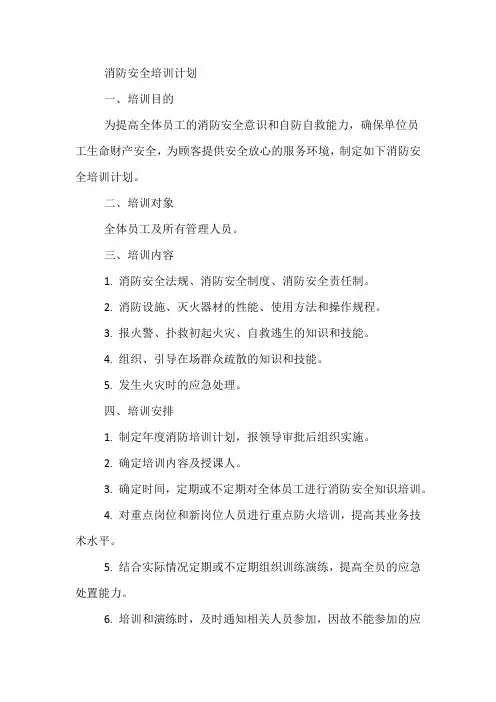 消防安全培训计划

一、培训目的

为提高全体员工的消防安全意识和自防自救能力，确保单位员工生命财产安全，为顾客提供安全放心的服务环境，制定如下消防安全培训计划。

二、培训对象

全体员工及所有管理人员。

三、培训内容

1. 消防安全法规、消防安全制度、消防安全责任制。

2. 消防设施、灭火器材的性能、使用方法和操作规程。

3. 报火警、扑救初起火灾、自救逃生的知识和技能。

4. 组织、引导在场群众疏散的知识和技能。

5. 发生火灾时的应急处理。

四、培训安排

1. 制定年度消防培训计划，报领导审批后组织实施。

2. 确定培训内容及授课人。

3. 确定时间，定期或不定期对全体员工进行消防安全知识培训。

4. 对重点岗位和新岗位人员进行重点防火培训，提高其业务技术水平。

5. 结合实际情况定期或不定期组织训练演练，提高全员的应急处置能力。

6. 培训和演练时，及时通知相关人员参加，因故不能参加的应